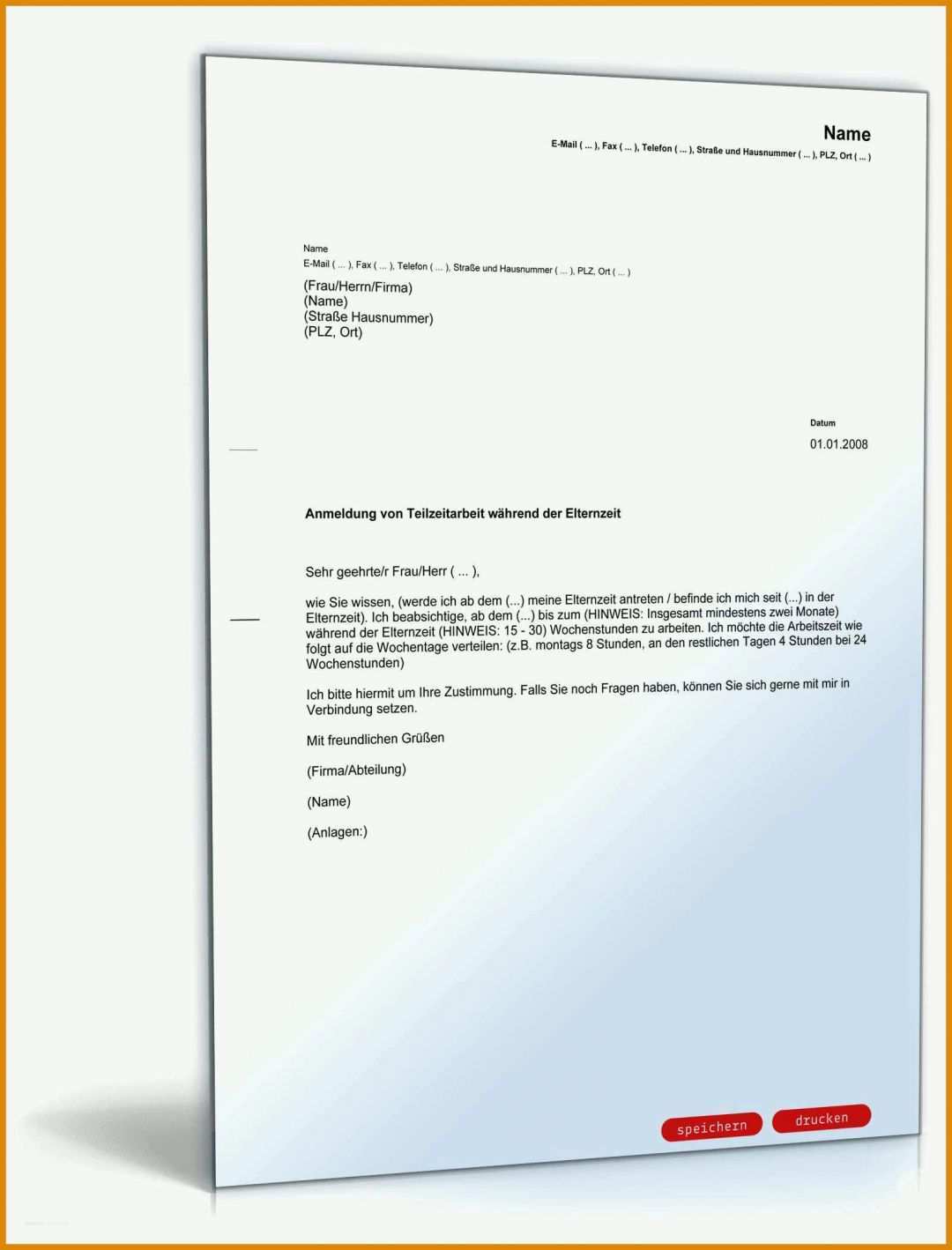 Name
E-Mail ( ... ), Fax ( ... ), Telefon ( ... ), Straße und Hausnummer ( ... ), PLZ, Ort ( ... )

Name
E-Mail ( ... ), Fax ( ... ), Telefon ( ... ), Straße und Hausnummer ( ... ), PLZ, Ort ( ... )
(Frau/Herrn/Firma)
(Name)
(Straße Hausnummer)
(PLZ, Ort)

Datum
01.01.2008

Anmeldung von Teilzeitarbeit während der Elternzeit

Sehr geehrte/r Frau/Herr ( ... ),

wie Sie wissen, (werde ich ab dem (...) meine Elternzeit antreten / befinde ich mich seit (...) in der Elternzeit). Ich beabsichtige, ab dem (...) bis zum (HINWEIS: Insgesamt mindestens zwei Monate) während der Elternzeit (HINWEIS: 15 - 30) Wochenstunden zu arbeiten. Ich möchte die Arbeitszeit wie folgt auf die Wochentage verteilen: (z.B. montags 8 Stunden, an den restlichen Tagen 4 Stunden bei 24 Wochenstunden)

Ich bitte hiermit um Ihre Zustimmung. Falls Sie noch Fragen haben, können Sie sich gerne mit mir in Verbindung setzen.

Mit freundlichen Grüßen

(Firma/Abteilung)

(Name)

(Anlagen:)

speichern drucken